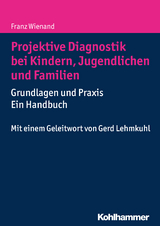 Franz Wienand

Projektive Diagnostik bei Kindern, Jugendlichen und Familien

Grundlagen und Praxis
Ein Handbuch

Mit einem Geleitwort von Gerd Lehmkuhl

Kohlhammer